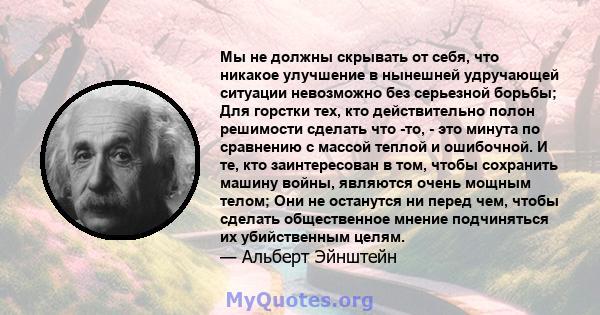 Мы не должны скрывать от себя, что никакое улучшение в нынешней удручающей ситуации невозможно без серьезной борьбы; Для горстки тех, кто действительно полон решимости сделать что -то, - это минута по сравнению с массой теплой и ошибочной. И те, кто заинтересован в том, чтобы сохранить машину войны, являются очень мощным телом; Они не останутся ни перед чем, чтобы сделать общественное мнение подчиняться их убийственным целям.
— Альберт Эйнштейн

MyQuotes.org